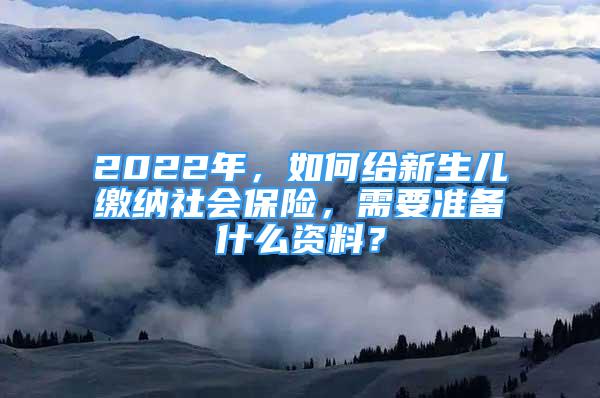 2022年，如何给新生儿缴纳社会保险，需要准备什么资料？